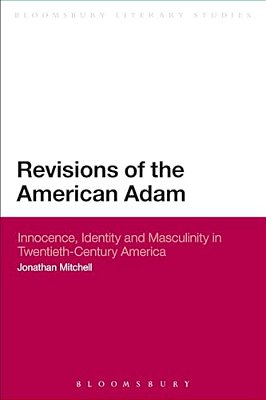 BLOOMSBURY LITERARY STUDIES

Revisions of the American Adam

Innocence, Identity and Masculinity in Twentieth-Century America

Jonathan Mitchell

BLOOMSBURY